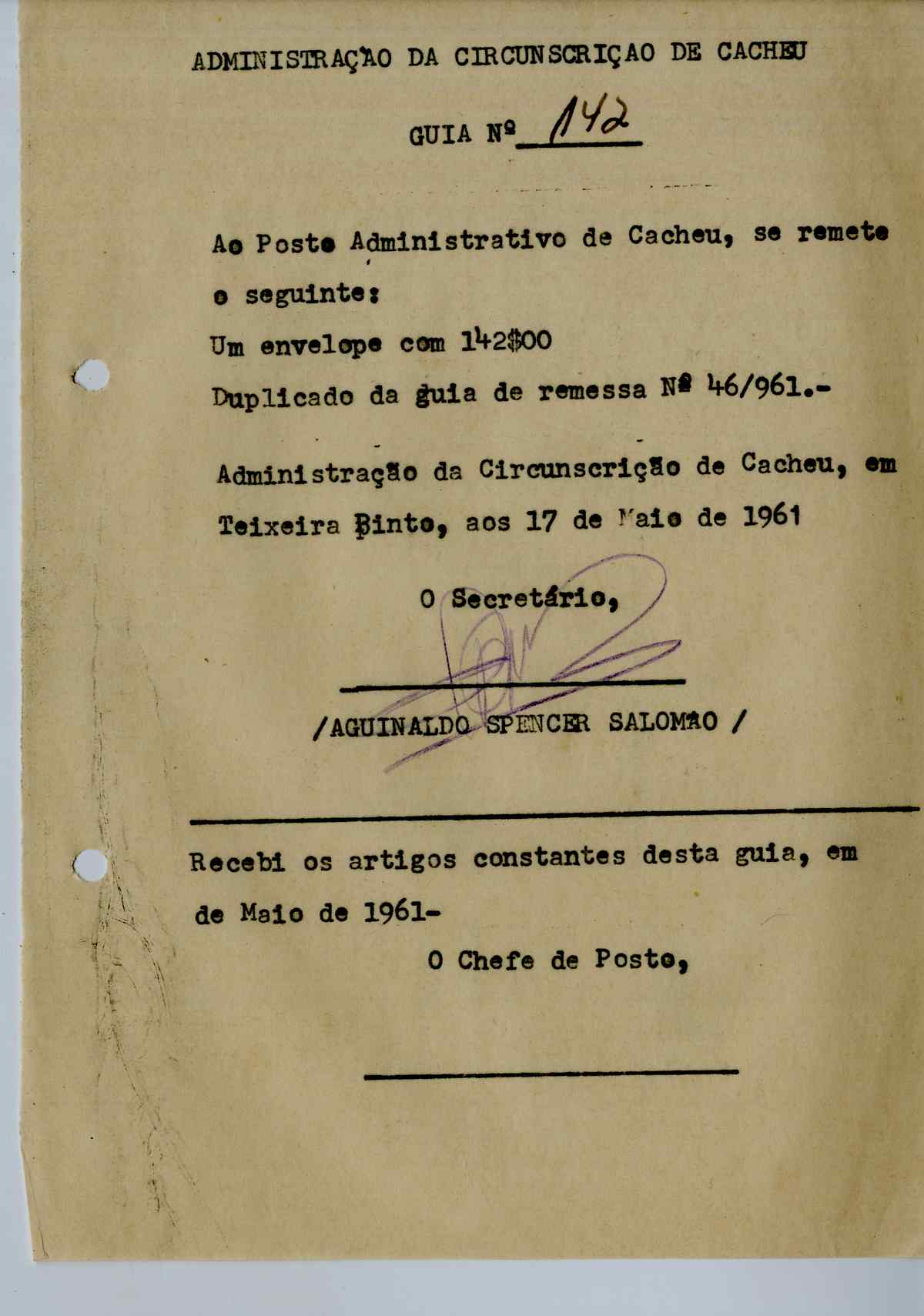 ADMINISTRAÇÃO DA CIRCUNSCRIÇAO DE CACHEU

GUIA Nº 142

Ao Posto Administrativo de Cacheu, se remete o seguinte:

Um envelope com 142$00

Duplicado da guia de remessa Nº 46/961.-

Administração da Circunscrição de Cacheu, em Teixeira Pinto, aos 17 de Maio de 1961

O Secretário,

/AGUINALDO SPENCER SALOMÃO /

Recebi os artigos constantes desta guia, em de Maio de 1961-

O Chefe de Posto,